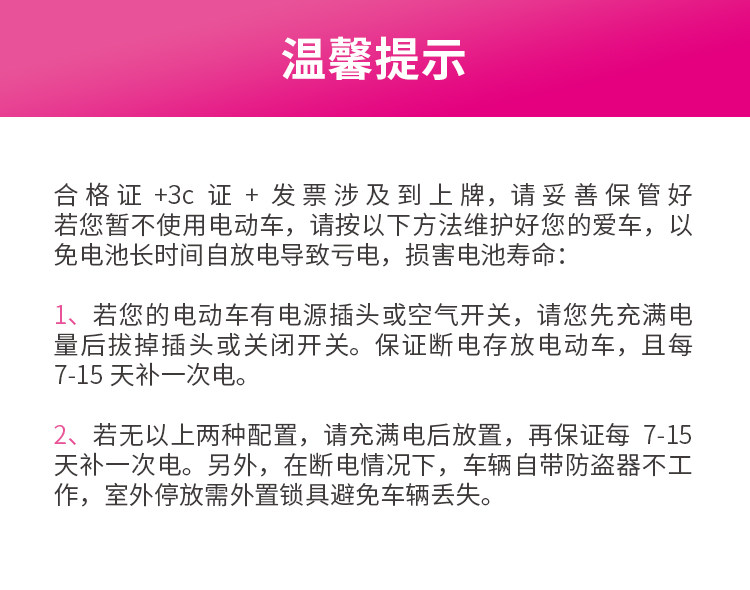 温馨提示

合格证+3c证+发票涉及到上牌，请妥善保管好若您暂不使用电动车，请按以下方法维护好您的爱车，以免电池长时间自放电导致亏电，损害电池寿命：

1、若您的电动车有电源插头或空气开关，请您先充满电量后拔掉插头或关闭开关。保证断电存放电动车，且每7-15天补一次电。

2、若无以上两种配置，请充满电后放置，再保证每7-15天补一次电。另外，在断电情况下，车辆自带防盗器不工作，室外停放需外置锁具避免车辆丢失。